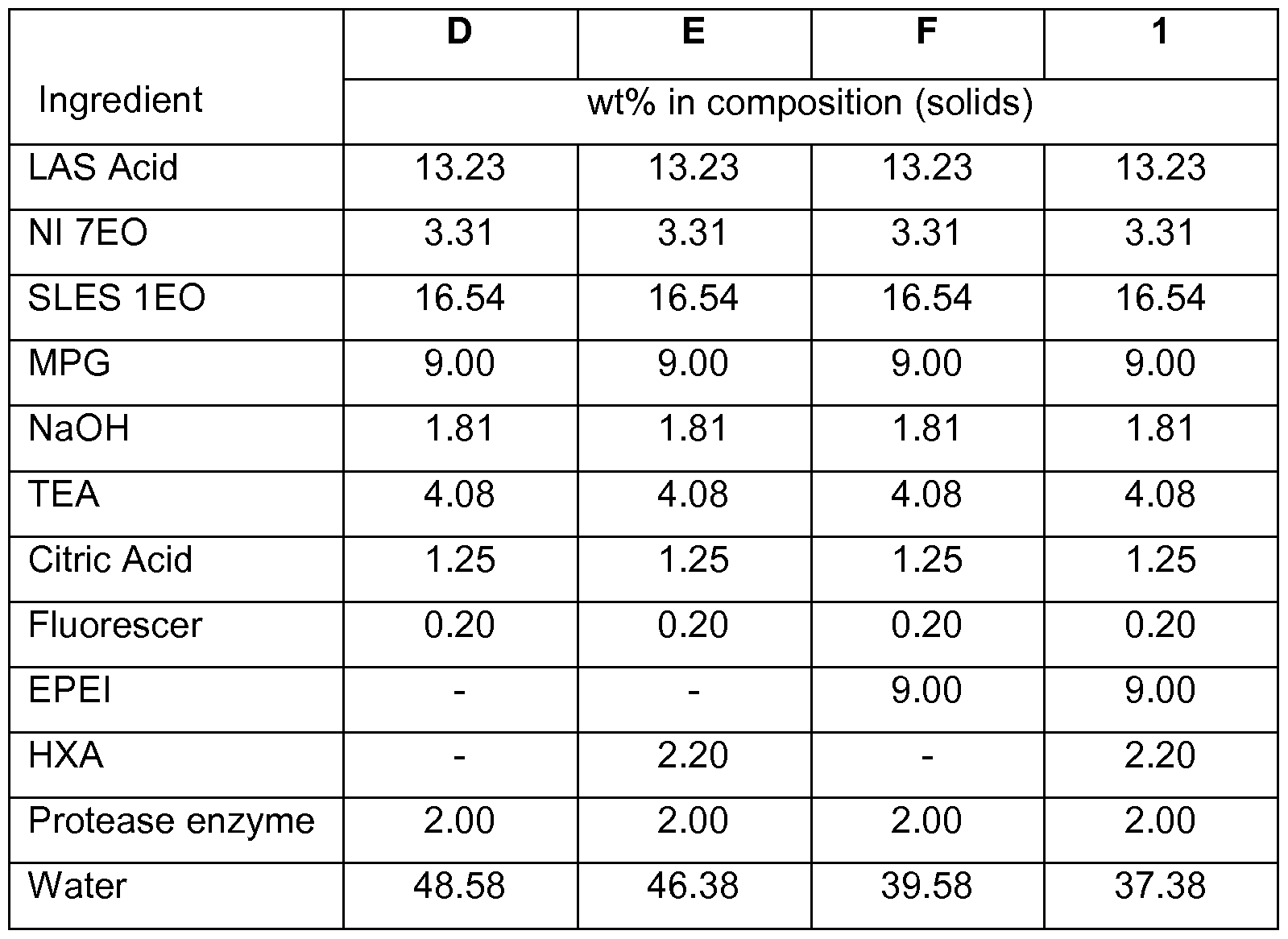 | Ingredient | D | E | F | 1 |
|---|---|---|---|---|
|  | wt% in composition (solids) |  |  |  |
| LAS Acid | 13.23 | 13.23 | 13.23 | 13.23 |
| NI 7EO | 3.31 | 3.31 | 3.31 | 3.31 |
| SLES 1EO | 16.54 | 16.54 | 16.54 | 16.54 |
| MPG | 9.00 | 9.00 | 9.00 | 9.00 |
| NaOH | 1.81 | 1.81 | 1.81 | 1.81 |
| TEA | 4.08 | 4.08 | 4.08 | 4.08 |
| Citric Acid | 1.25 | 1.25 | 1.25 | 1.25 |
| Fluorescer | 0.20 | 0.20 | 0.20 | 0.20 |
| EPEI | - | - | 9.00 | 9.00 |
| HXA | - | 2.20 | - | 2.20 |
| Protease enzyme | 2.00 | 2.00 | 2.00 | 2.00 |
| Water | 48.58 | 46.38 | 39.58 | 37.38 |